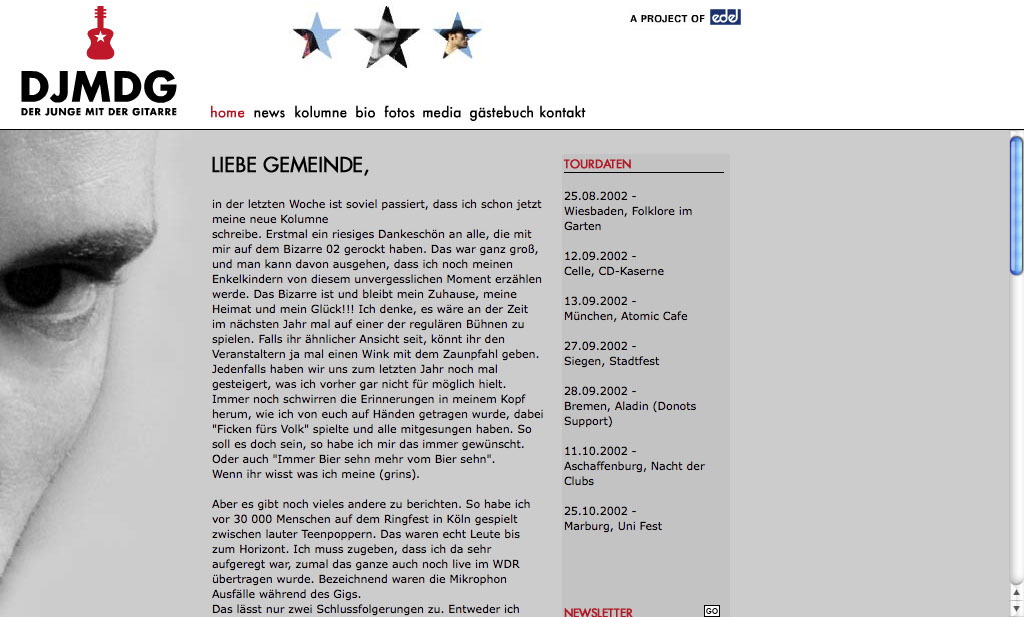 DJMDG
DER JUNGE MIT DER GITARRE

A PROJECT OF edel

home news kolumne bio fotos media gästebuch kontakt

LIEBE GEMEINDE,

in der letzten Woche ist soviel passiert, dass ich schon jetzt meine neue Kolumne
schreibe. Erstmal ein riesiges Dankeschön an alle, die mit mir auf dem Bizarre 02 gerockt haben. Das war ganz groß, und man kann davon ausgehen, dass ich noch meinen Enkelkindern von diesem unvergesslichen Moment erzählen werde. Das Bizarre ist und bleibt mein Zuhause, meine Heimat und mein Glück!!! Ich denke, es wäre an der Zeit im nächsten Jahr mal auf einer der regulären Bühnen zu spielen. Falls ihr ähnlicher Ansicht seit, könnt ihr den Veranstaltern ja mal einen Wink mit dem Zaunpfahl geben. Jedenfalls haben wir uns zum letzten Jahr noch mal gesteigert, was ich vorher gar nicht für möglich hielt. Immer noch schwirren die Erinnerungen in meinem Kopf herum, wie ich von euch auf Händen getragen wurde, dabei "Ficken fürs Volk" spielte und alle mitgesungen haben. So soll es doch sein, so habe ich mir das immer gewünscht. Oder auch "Immer Bier sehn mehr vom Bier sehn".
Wenn ihr wisst was ich meine (grins).

Aber es gibt noch vieles andere zu berichten. So habe ich vor 30 000 Menschen auf dem Ringfest in Köln gespielt zwischen lauter Teenpoppern. Das waren echt Leute bis zum Horizont. Ich muss zugeben, dass ich da sehr aufgeregt war, zumal das ganze auch noch live im WDR übertragen wurde. Bezeichnend waren die Mikrophon Ausfälle während des Gigs.
Das lässt nur zwei Schlussfolgerungen zu. Entweder ich

TOURDATEN

25.08.2002 - Wiesbaden, Folklore im Garten

12.09.2002 - Celle, CD-Kaserne

13.09.2002 - München, Atomic Cafe

27.09.2002 - Siegen, Stadtfest

28.09.2002 - Bremen, Aladin (Donots Support)

11.10.2002 - Aschaffenburg, Nacht der Clubs

25.10.2002 - Marburg, Uni Fest

NEWSLETTER GO